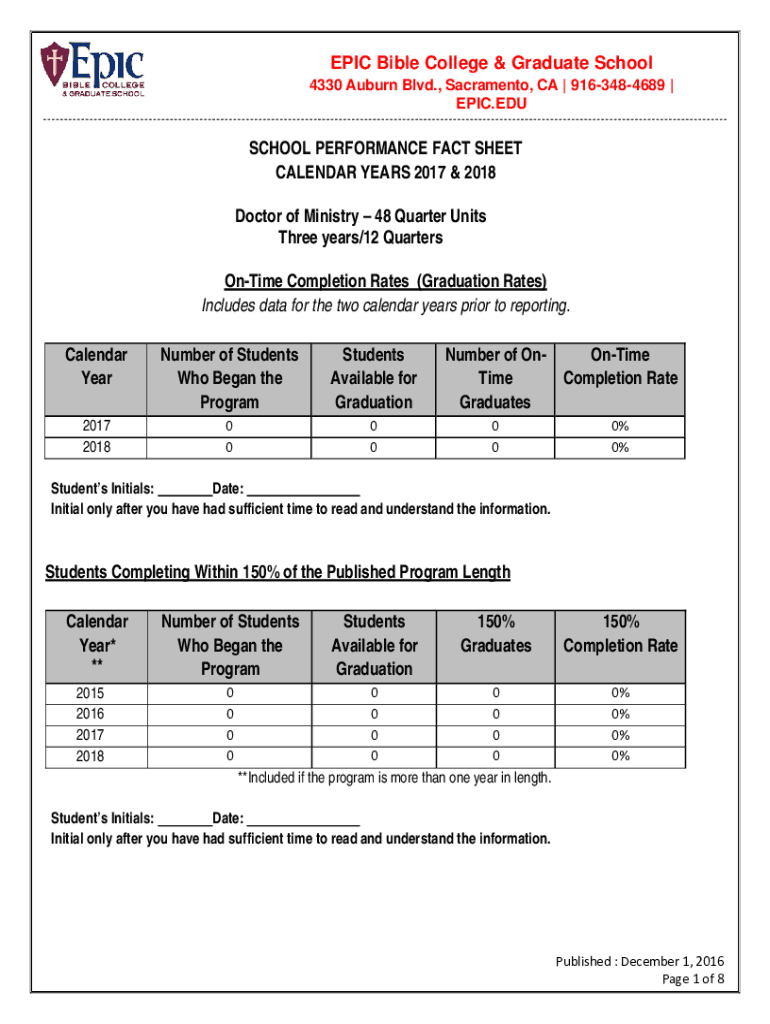 EPIC BIBLE COLLEGE & GRADUATE SCHOOL

EPIC Bible College & Graduate School
4330 Auburn Blvd., Sacramento, CA | 916-348-4689 | EPIC.EDU

SCHOOL PERFORMANCE FACT SHEET
CALENDAR YEARS 2017 & 2018

Doctor of Ministry – 48 Quarter Units
Three years/12 Quarters

On-Time Completion Rates (Graduation Rates)
Includes data for the two calendar years prior to reporting.

| Calendar Year | Number of Students Who Began the Program | Students Available for Graduation | Number of On-Time Graduates | On-Time Completion Rate |
|---|---|---|---|---|
| 2017 | 0 | 0 | 0 | 0% |
| 2018 | 0 | 0 | 0 | 0% |

Student's Initials: ________Date: ________________
Initial only after you have had sufficient time to read and understand the information.

Students Completing Within 150% of the Published Program Length

| Calendar Year* ** | Number of Students Who Began the Program | Students Available for Graduation | 150% Graduates | 150% Completion Rate |
|---|---|---|---|---|
| 2015 | 0 | 0 | 0 | 0% |
| 2016 | 0 | 0 | 0 | 0% |
| 2017 | 0 | 0 | 0 | 0% |
| 2018 | 0 | 0 | 0 | 0% |

**Included if the program is more than one year in length.

Student's Initials: ________Date: ________________
Initial only after you have had sufficient time to read and understand the information.

Published : December 1, 2016
Page 1 of 8